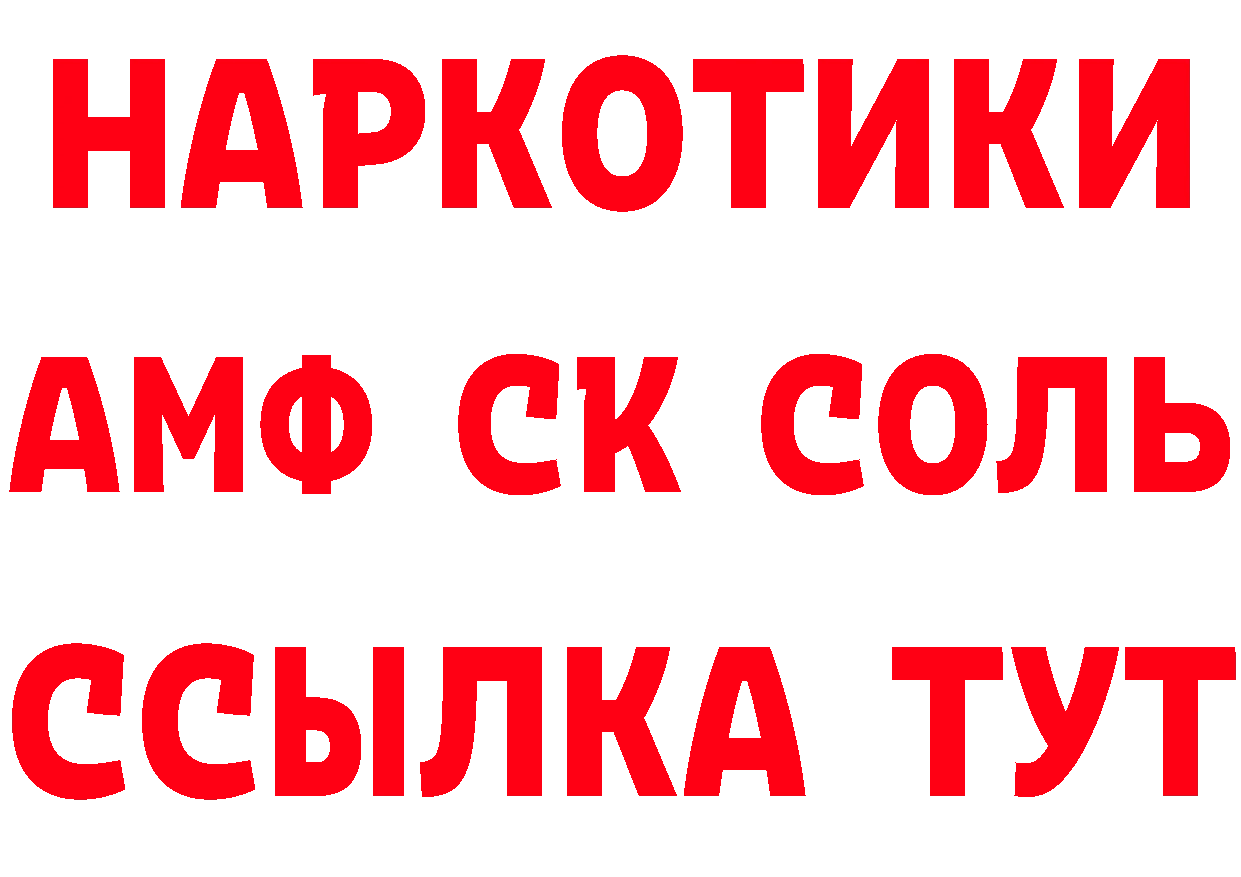 НАРКОТИКИ
АМФ СК СОЛЬ
ССЫЛКА ТУТ